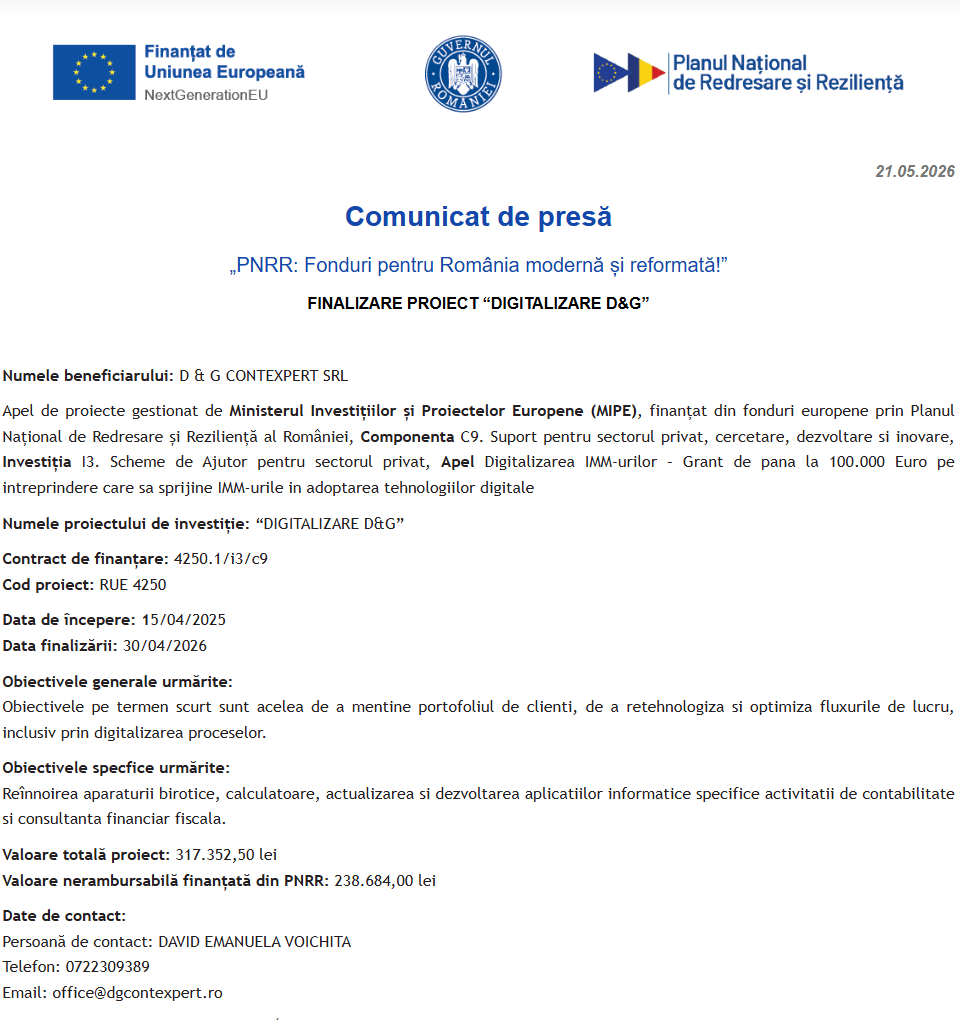 Finanțat de
Uniunea Europeană
NextGenerationEU

GUVERNUL ROMÂNIEI

Planul Național
de Redresare și Reziliență

21.05.2026

Comunicat de presă

„PNRR: Fonduri pentru România modernă și reformată!"

FINALIZARE PROIECT "DIGITALIZARE D&G"

Numele beneficiarului: D & G CONTEXPERT SRL

Apel de proiecte gestionat de Ministerul Investițiilor și Proiectelor Europene (MIPE), finanțat din fonduri europene prin Planul Național de Redresare și Reziliență al României, Componenta C9. Suport pentru sectorul privat, cercetare, dezvoltare si inovare, Investiția I3. Scheme de Ajutor pentru sectorul privat, Apel Digitalizarea IMM-urilor - Grant de pana la 100.000 Euro pe intreprindere care sa sprijine IMM-urile in adoptarea tehnologiilor digitale

Numele proiectului de investiție: "DIGITALIZARE D&G"

Contract de finanțare: 4250.1/i3/c9
Cod proiect: RUE 4250

Data de începere: 15/04/2025
Data finalizării: 30/04/2026

Obiectivele generale urmărite:
Obiectivele pe termen scurt sunt acelea de a mentine portofoliul de clienti, de a retehnologiza si optimiza fluxurile de lucru, inclusiv prin digitalizarea proceselor.

Obiectivele specfice urmărite:
Reînnoirea aparaturii birotice, calculatoare, actualizarea si dezvoltarea aplicatiilor informatice specifice activitatii de contabilitate si consultanta financiar fiscala.

Valoare totală proiect: 317.352,50 lei
Valoare nerambursabilă finanțată din PNRR: 238.684,00 lei

Date de contact:
Persoană de contact: DAVID EMANUELA VOICHITA
Telefon: 0722309389
Email: office@dgcontexpert.ro